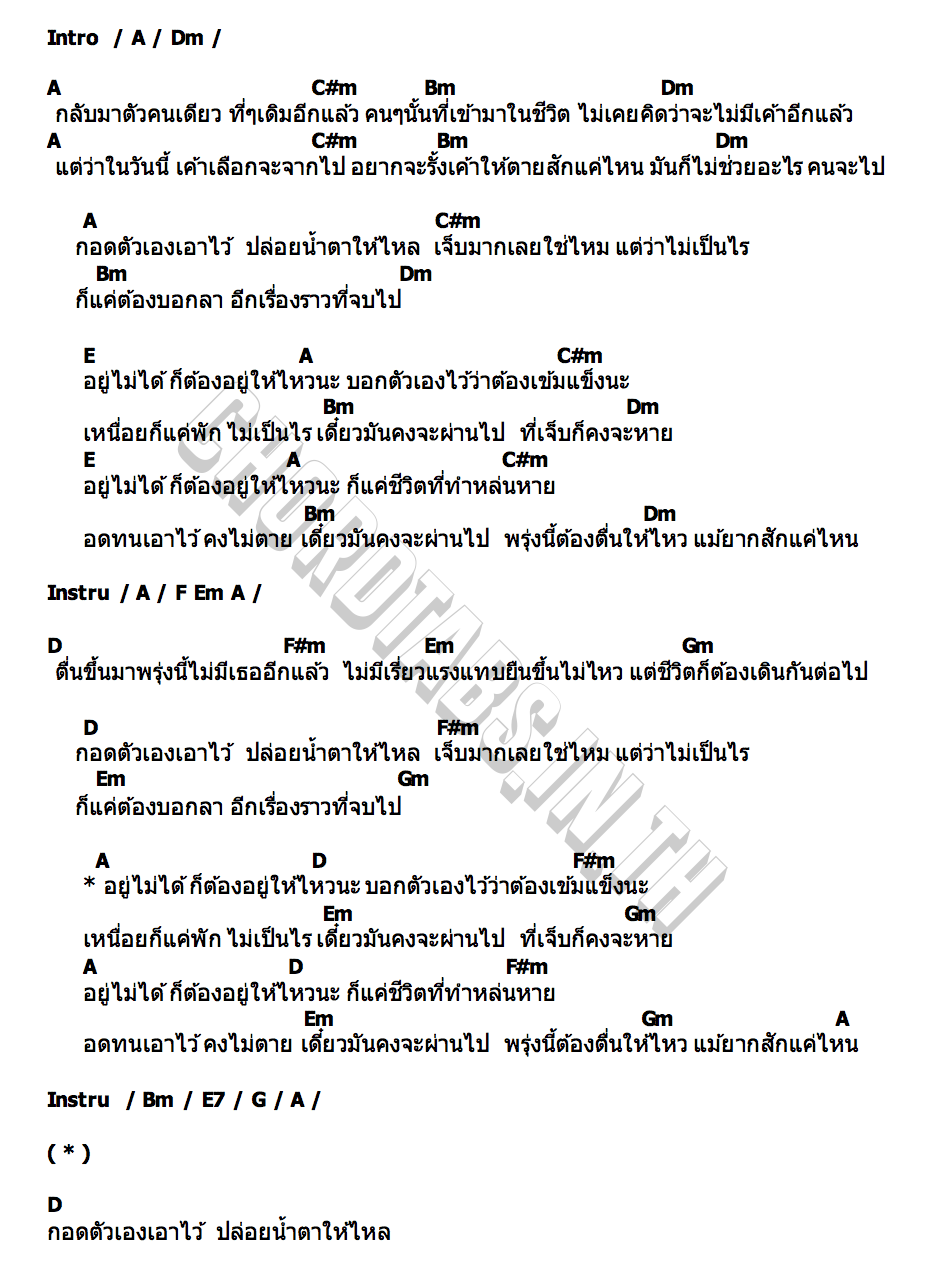 Intro / A / Dm /

A C#m Bm Dm
กลับมาตัวคนเดียว ที่ๆเดิมอีกแล้ว คนๆนั้นที่เข้ามาในชีวิต ไม่เคยคิดว่าจะไม่มีเค้าอีกแล้ว
A C#m Bm Dm
แต่ว่าในวันนี้ เค้าเลือกจะจากไป อยากจะรั้งเค้าให้ตายสักแค่ไหน มันก็ไม่ช่วยอะไร คนจะไป

A C#m
กอดตัวเองเอาไว้ ปล่อยน้ำตาให้ไหล เจ็บมากเลยใช่ไหม แต่ว่าไม่เป็นไร
Bm Dm
ก็แค่ต้องบอกลา อีกเรื่องราวที่จบไป

E A C#m
อยู่ไม่ได้ ก็ต้องอยู่ให้ไหวนะ บอกตัวเองไว้ว่าต้องเข้มแข็งนะ
Bm Dm
เหนื่อยก็แค่พัก ไม่เป็นไร เดี๋ยวมันคงจะผ่านไป ที่เจ็บก็คงจะหาย
E A C#m
อยู่ไม่ได้ ก็ต้องอยู่ให้ไหวนะ ก็แค่ชีวิตที่ทำหล่นหาย
Bm Dm
อดทนเอาไว้ คงไม่ตาย เดี๋ยวมันคงจะผ่านไป พรุ่งนี้ต้องตื่นให้ไหว แม้ยากสักแค่ไหน

Instru / A / F Em A /

D F#m Em Gm
ตื่นขึ้นมาพรุ่งนี้ไม่มีเธออีกแล้ว ไม่มีเรี่ยวแรงแทบยืนขึ้นไม่ไหว แต่ชีวิตก็ต้องเดินกันต่อไป

D F#m
กอดตัวเองเอาไว้ ปล่อยน้ำตาให้ไหล เจ็บมากเลยใช่ไหม แต่ว่าไม่เป็นไร
Em Gm
ก็แค่ต้องบอกลา อีกเรื่องราวที่จบไป

A D F#m
* อยู่ไม่ได้ ก็ต้องอยู่ให้ไหวนะ บอกตัวเองไว้ว่าต้องเข้มแข็งนะ
Em Gm
เหนื่อยก็แค่พัก ไม่เป็นไร เดี๋ยวมันคงจะผ่านไป ที่เจ็บก็คงจะหาย
A D F#m
อยู่ไม่ได้ ก็ต้องอยู่ให้ไหวนะ ก็แค่ชีวิตที่ทำหล่นหาย
Em Gm A
อดทนเอาไว้ คงไม่ตาย เดี๋ยวมันคงจะผ่านไป พรุ่งนี้ต้องตื่นให้ไหว แม้ยากสักแค่ไหน

Instru / Bm / E7 / G / A /

( * )

D
กอดตัวเองเอาไว้ ปล่อยน้ำตาให้ไหล

CHORDTABS.IN.TH